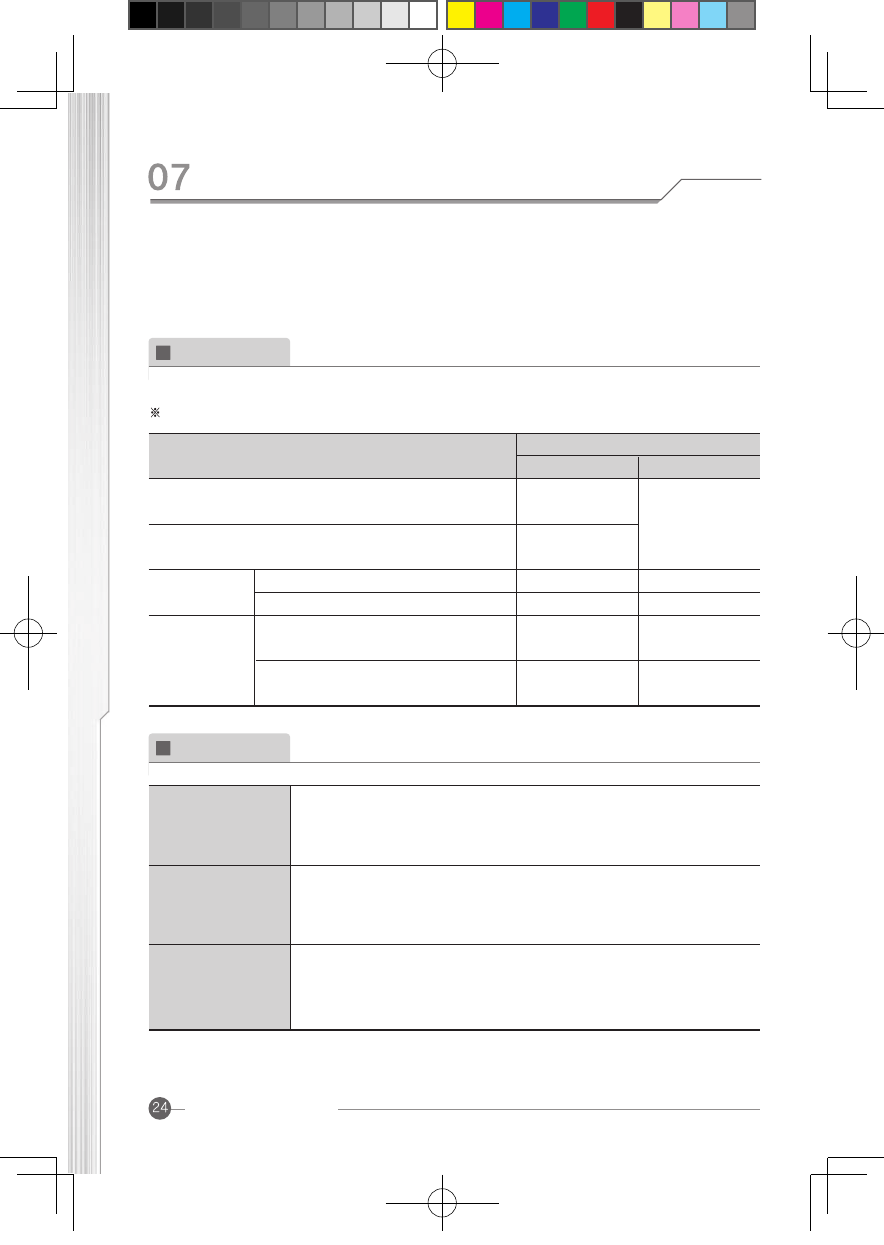 07

※

24